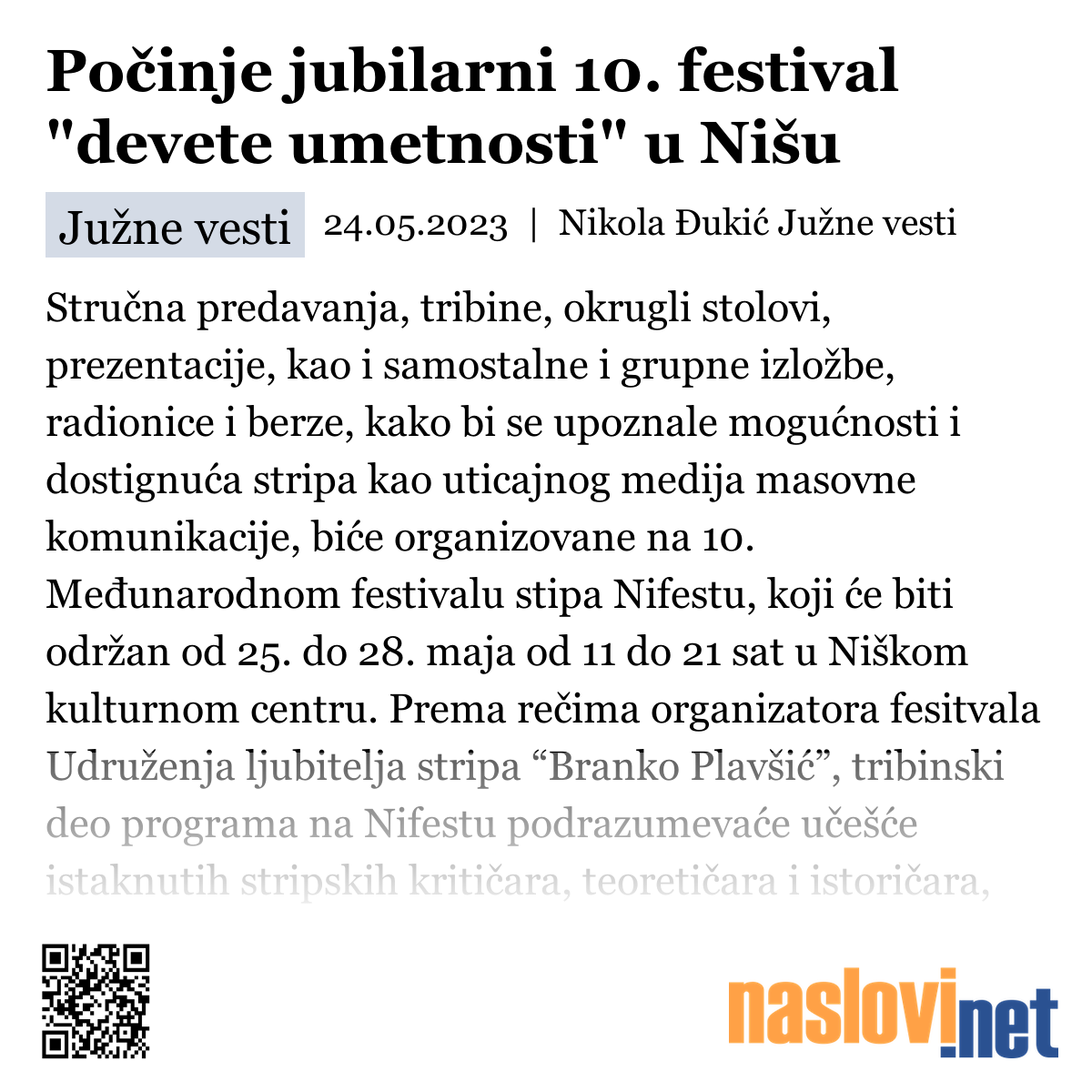 Počinje jubilarni 10. festival "devete umetnosti" u Nišu

Južne vesti

24.05.2023 | Nikola Đukić Južne vesti

Stručna predavanja, tribine, okrugli stolovi, prezentacije, kao i samostalne i grupne izložbe, radionice i berze, kako bi se upoznale mogućnosti i dostignuća stripa kao uticajnog medija masovne komunikacije, biće organizovane na 10. Međunarodnom festivalu stipa Nifestu, koji će biti održan od 25. do 28. maja od 11 do 21 sat u Niškom kulturnom centru. Prema rečima organizatora fesitvala Udruženja ljubitelja stripa “Branko Plavšić”, tribinski deo programa na Nifestu podrazumevaće učešće istaknutih stripskih kritičara, teoretičara i istoričara,

naslovi.net